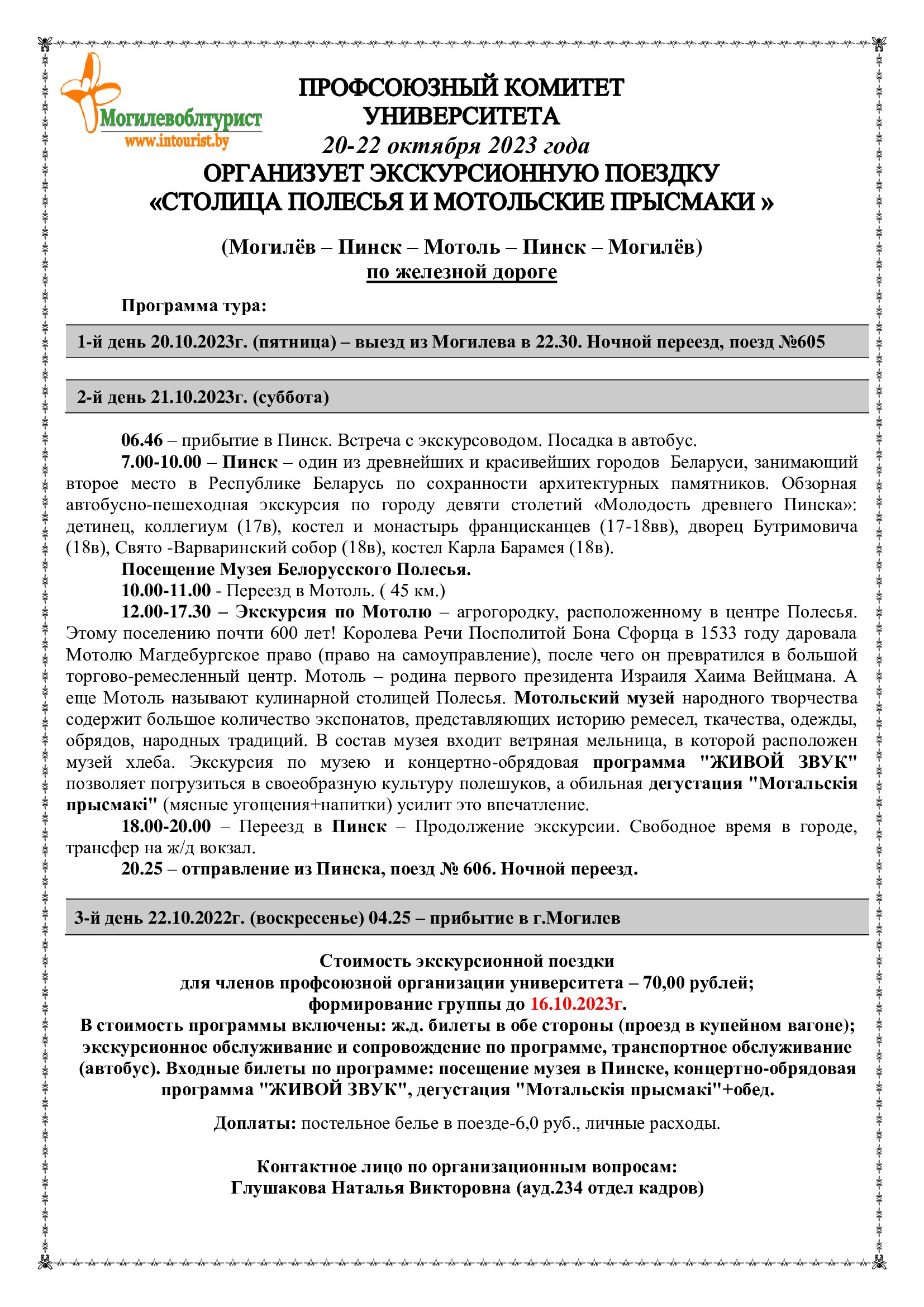 Могилевоблтурист
www.intourist.by

ПРОФСОЮЗНЫЙ КОМИТЕТ УНИВЕРСИТЕТА
20-22 октября 2023 года
ОРГАНИЗУЕТ ЭКСКУРСИОННУЮ ПОЕЗДКУ
«СТОЛИЦА ПОЛЕСЬЯ И МОТОЛЬСКИЕ ПРЫСМАКИ »

(Могилёв – Пинск – Мотоль – Пинск – Могилёв)
по железной дороге

Программа тура:

1-й день 20.10.2023г. (пятница) – выезд из Могилева в 22.30. Ночной переезд, поезд №605

2-й день 21.10.2023г. (суббота)

06.46 – прибытие в Пинск. Встреча с экскурсоводом. Посадка в автобус.
7.00-10.00 – Пинск – один из древнейших и красивейших городов Беларуси, занимающий второе место в Республике Беларусь по сохранности архитектурных памятников. Обзорная автобусно-пешеходная экскурсия по городу девяти столетий «Молодость древнего Пинска»: детинец, коллегиум (17в), костел и монастырь францисканцев (17-18вв), дворец Бутримовича (18в), Свято -Варваринский собор (18в), костел Карла Барамея (18в).
Посещение Музея Белорусского Полесья.
10.00-11.00 - Переезд в Мотоль. ( 45 км.)
12.00-17.30 – Экскурсия по Мотолю – агрогородку, расположенному в центре Полесья. Этому поселению почти 600 лет! Королева Речи Посполитой Бона Сфорца в 1533 году даровала Мотолю Магдебургское право (право на самоуправление), после чего он превратился в большой торгово-ремесленный центр. Мотоль – родина первого президента Израиля Хаима Вейцмана. А еще Мотоль называют кулинарной столицей Полесья. Мотольский музей народного творчества содержит большое количество экспонатов, представляющих историю ремесел, ткачества, одежды, обрядов, народных традиций. В состав музея входит ветряная мельница, в которой расположен музей хлеба. Экскурсия по музею и концертно-обрядовая программа "ЖИВОЙ ЗВУК" позволяет погрузиться в своеобразную культуру полешуков, а обильная дегустация "Мотальскія прысмакі" (мясные угощения+напитки) усилит это впечатление.
18.00-20.00 – Переезд в Пинск – Продолжение экскурсии. Свободное время в городе, трансфер на ж/д вокзал.
20.25 – отправление из Пинска, поезд № 606. Ночной переезд.

3-й день 22.10.2022г. (воскресенье) 04.25 – прибытие в г.Могилев

Стоимость экскурсионной поездки
для членов профсоюзной организации университета – 70,00 рублей;
формирование группы до 16.10.2023г.
В стоимость программы включены: ж.д. билеты в обе стороны (проезд в купейном вагоне); экскурсионное обслуживание и сопровождение по программе, транспортное обслуживание (автобус). Входные билеты по программе: посещение музея в Пинске, концертно-обрядовая программа "ЖИВОЙ ЗВУК", дегустация "Мотальскія прысмакі"+обед.

Доплаты: постельное белье в поезде-6,0 руб., личные расходы.

Контактное лицо по организационным вопросам:
Глушакова Наталья Викторовна (ауд.234 отдел кадров)